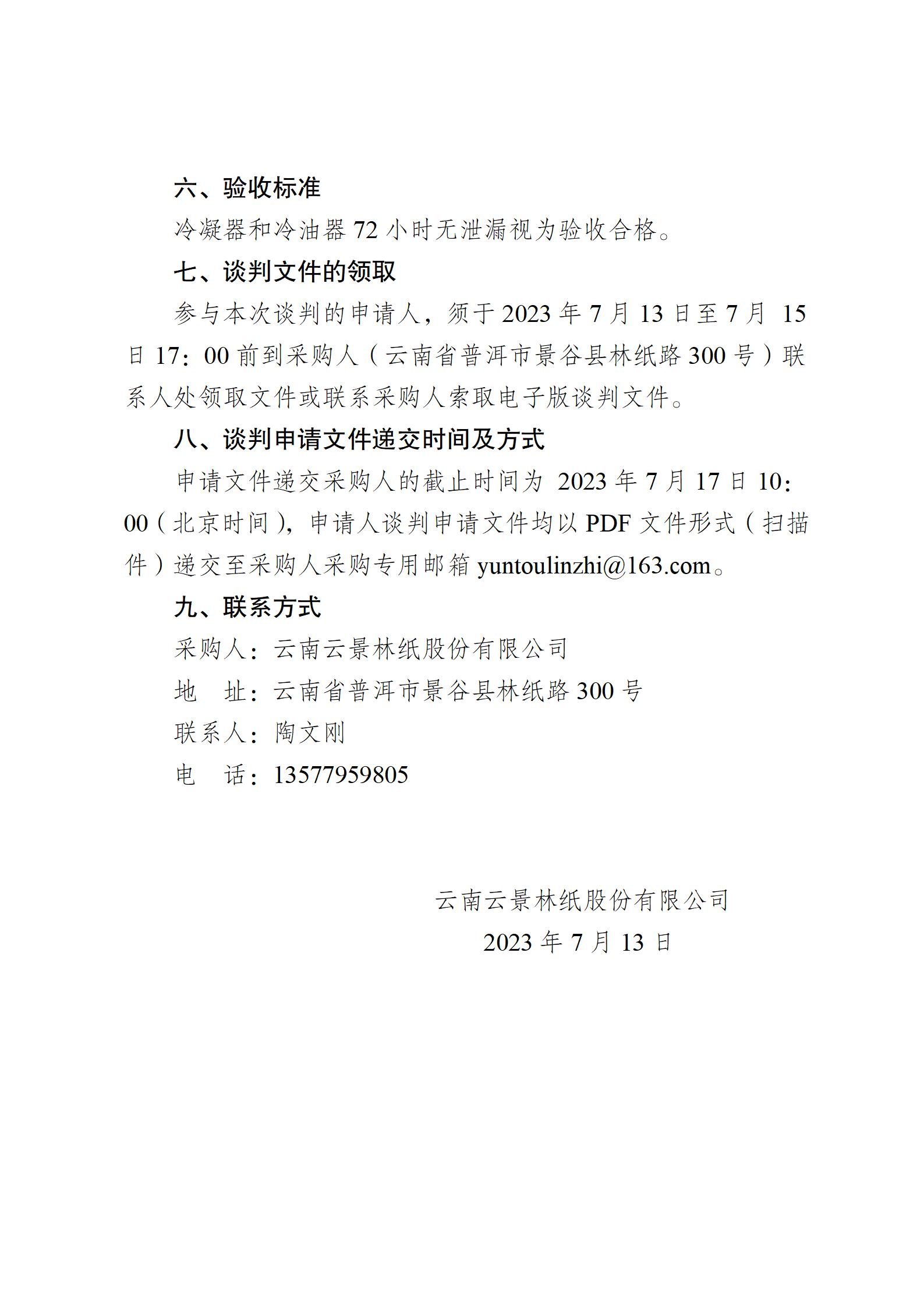 六、验收标准

冷凝器和冷油器 72 小时无泄漏视为验收合格。

七、谈判文件的领取

参与本次谈判的申请人，须于 2023 年 7 月 13 日至 7 月 15 日 17：00 前到采购人（云南省普洱市景谷县林纸路 300 号）联系人处领取文件或联系采购人索取电子版谈判文件。

八、谈判申请文件递交时间及方式

申请文件递交采购人的截止时间为 2023 年 7 月 17 日 10：00（北京时间），申请人谈判申请文件均以 PDF 文件形式（扫描件）递交至采购人采购专用邮箱 yuntoulinzhi@163.com。

九、联系方式

采购人：云南云景林纸股份有限公司

地　址：云南省普洱市景谷县林纸路 300 号

联系人：陶文刚

电　话：13577959805

云南云景林纸股份有限公司

2023 年 7 月 13 日